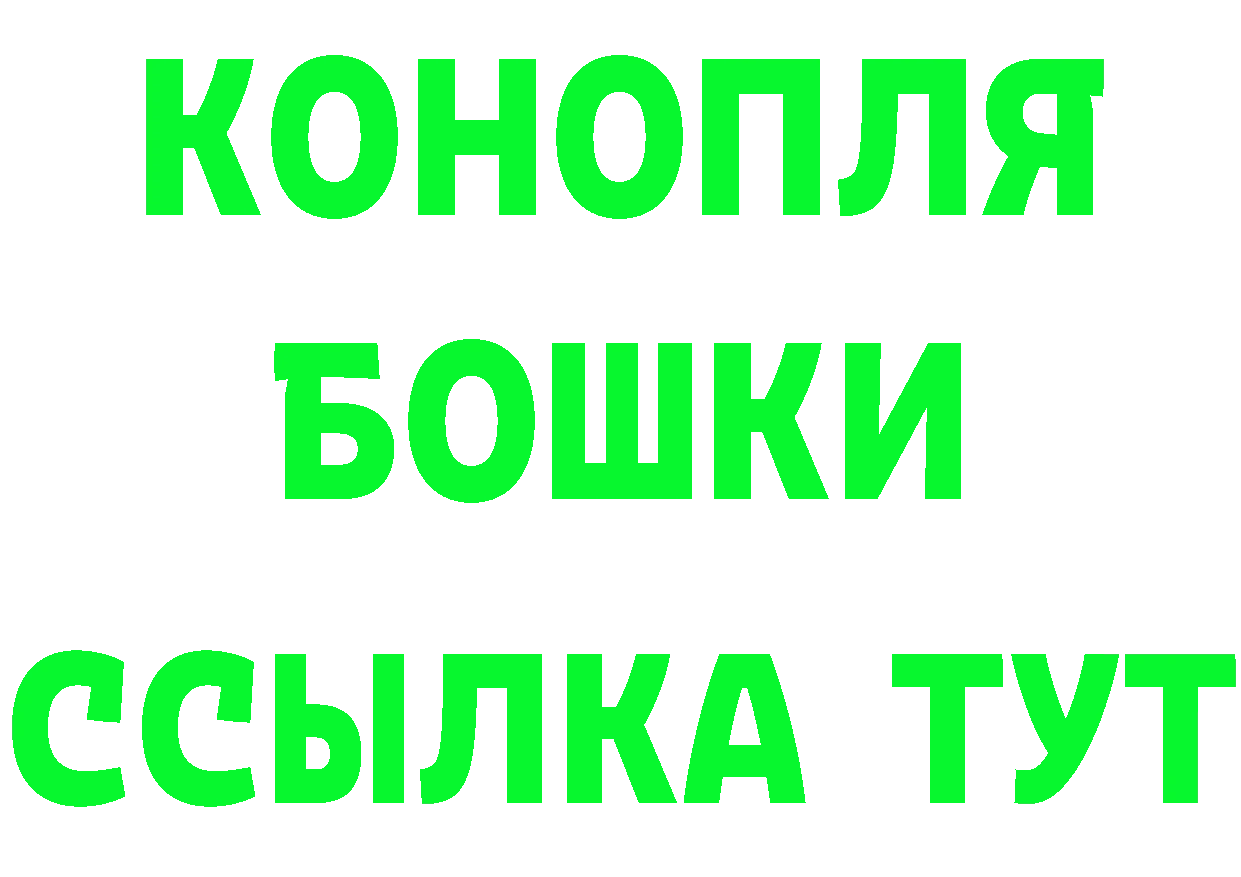 КОНОПЛЯ
БОШКИ
ССЫЛКА ТУТ